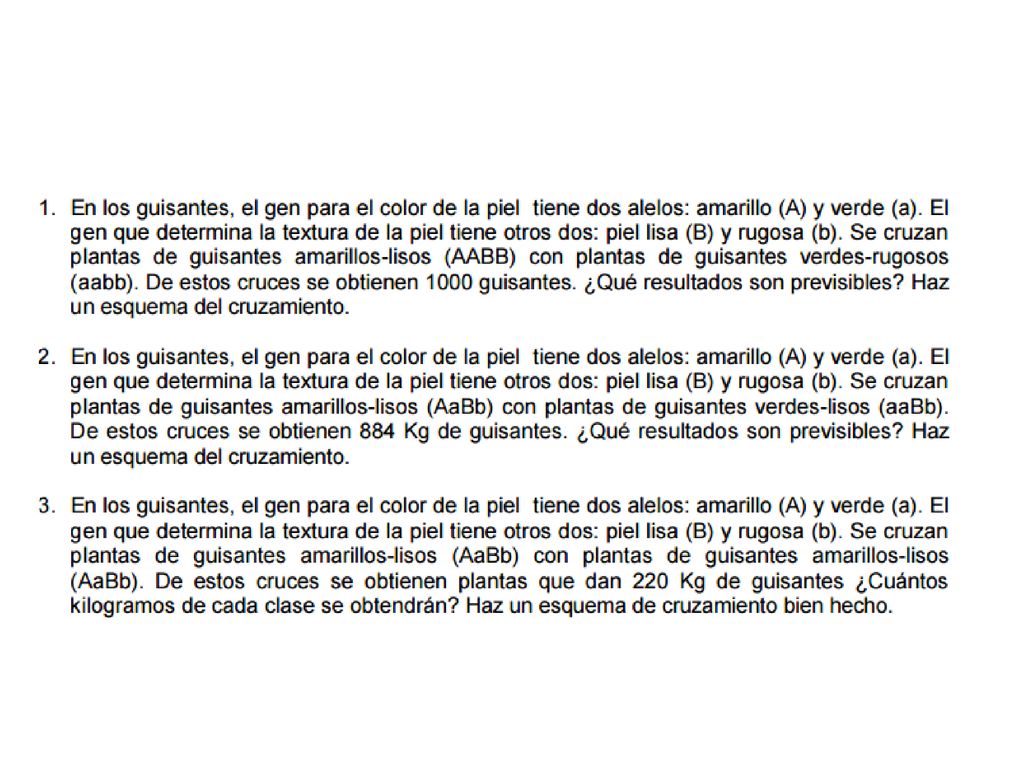 1. En los guisantes, el gen para el color de la piel tiene dos alelos: amarillo (A) y verde (a). El gen que determina la textura de la piel tiene otros dos: piel lisa (B) y rugosa (b). Se cruzan plantas de guisantes amarillos-lisos (AABB) con plantas de guisantes verdes-rugosos (aabb). De estos cruces se obtienen 1000 guisantes. ¿Qué resultados son previsibles? Haz un esquema del cruzamiento.

2. En los guisantes, el gen para el color de la piel tiene dos alelos: amarillo (A) y verde (a). El gen que determina la textura de la piel tiene otros dos: piel lisa (B) y rugosa (b). Se cruzan plantas de guisantes amarillos-lisos (AaBb) con plantas de guisantes verdes-lisos (aaBb). De estos cruces se obtienen 884 Kg de guisantes. ¿Qué resultados son previsibles? Haz un esquema del cruzamiento.

3. En los guisantes, el gen para el color de la piel tiene dos alelos: amarillo (A) y verde (a). El gen que determina la textura de la piel tiene otros dos: piel lisa (B) y rugosa (b). Se cruzan plantas de guisantes amarillos-lisos (AaBb) con plantas de guisantes amarillos-lisos (AaBb). De estos cruces se obtienen plantas que dan 220 Kg de guisantes ¿Cuántos kilogramos de cada clase se obtendrán? Haz un esquema de cruzamiento bien hecho.